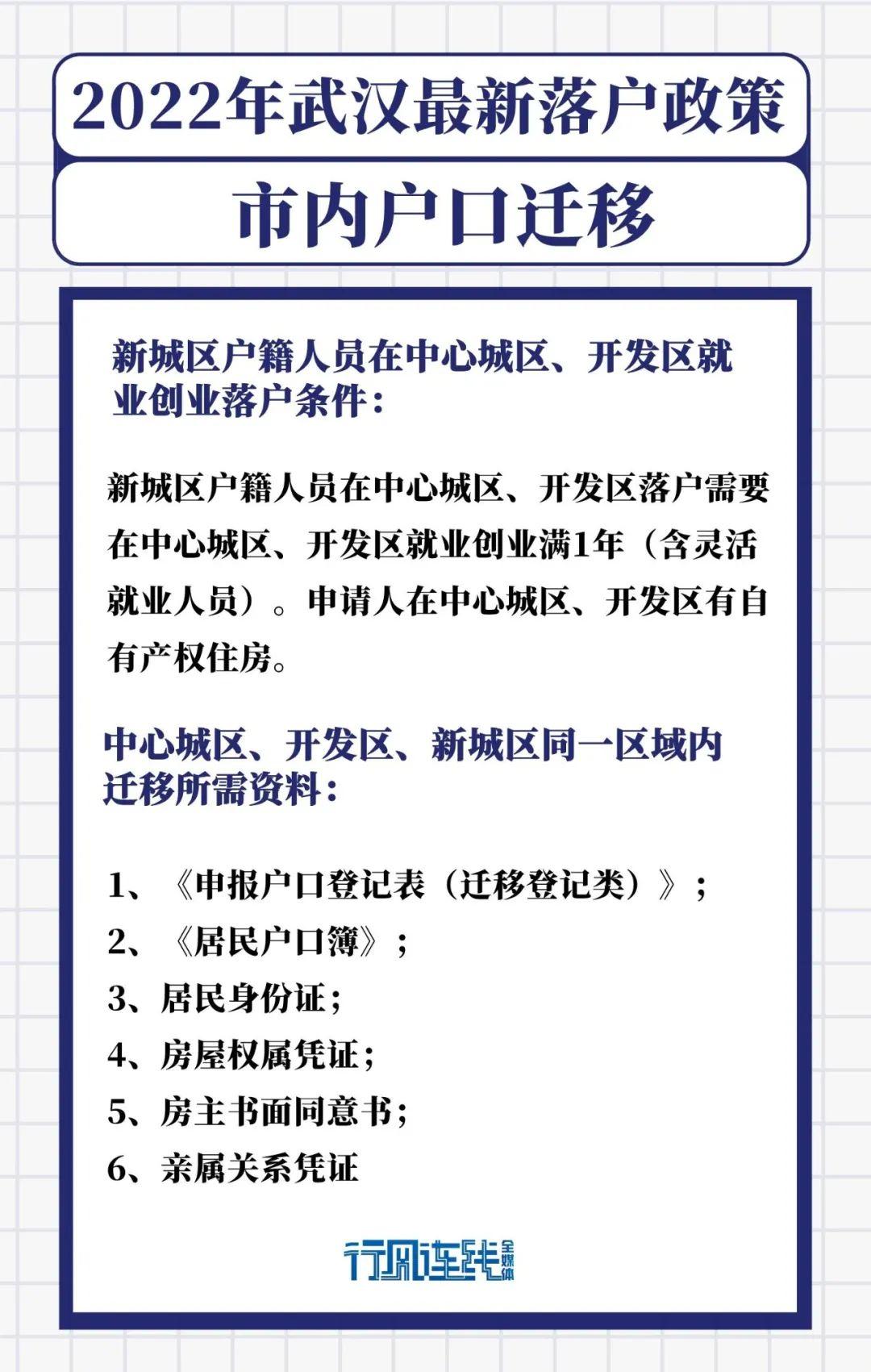 2022年武汉最新落户政策

市内户口迁移

新城区户籍人员在中心城区、开发区就业创业落户条件：

新城区户籍人员在中心城区、开发区落户需要在中心城区、开发区就业创业满1年（含灵活就业人员）。申请人在中心城区、开发区有自有产权住房。

中心城区、开发区、新城区同一区域内迁移所需资料：

1、《申报户口登记表（迁移登记类）》；
2、《居民户口簿》；
3、居民身份证；
4、房屋权属凭证；
5、房主书面同意书；
6、亲属关系凭证

行风连线 全媒体